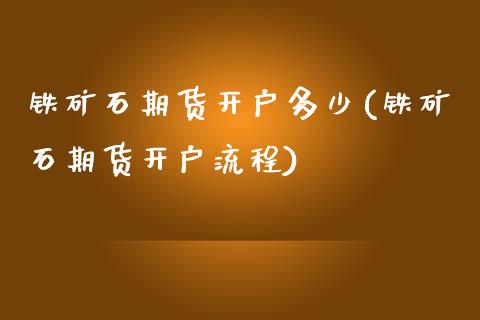 铁矿石期货开户多少(铁矿石期货开户流程)